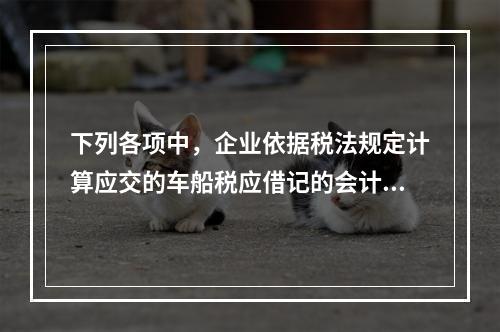 下列各项中，企业依据税法规定计算应交的车船税应借记的会计...